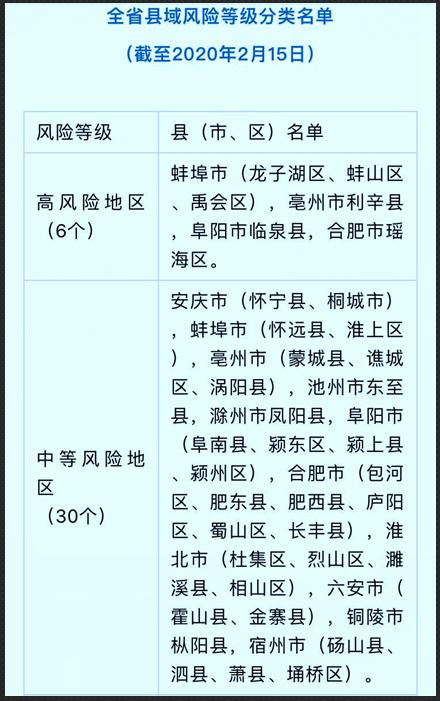 全省县域风险等级分类名单

（截至2020年2月15日）

| 风险等级 | 县（市、区）名单 |
|---|---|
| 高风险地区（6个） | 蚌埠市（龙子湖区、蚌山区、禹会区），亳州市利辛县，阜阳市临泉县，合肥市瑶海区。 |
| 中等风险地区（30个） | 安庆市（怀宁县、桐城市），蚌埠市（怀远县、淮上区），亳州市（蒙城县、谯城区、涡阳县），池州市东至县，滁州市凤阳县，阜阳市（阜南县、颍东区、颍上县、颍州区），合肥市（包河区、肥东县、肥西县、庐阳区、蜀山区、长丰县），淮北市（杜集区、烈山区、濉溪县、相山区），六安市（霍山县、金寨县），铜陵市枞阳县，宿州市（砀山县、泗县、萧县、埇桥区）。 |